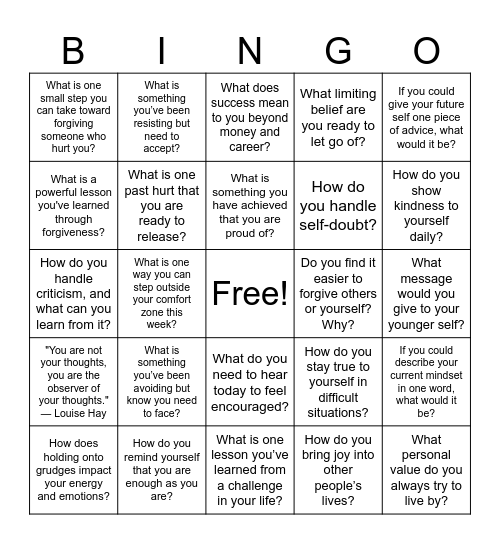 | B | I | N | G | O |
|---|---|---|---|---|
| What is one small step you can take toward forgiving someone who hurt you? | What is something you've been resisting but need to accept? | What does success mean to you beyond money and career? | What limiting belief are you ready to let go of? | If you could give your future self one piece of advice, what would it be? |
| What is a powerful lesson you've learned through forgiveness? | What is one past hurt that you are ready to release? | What is something you have achieved that you are proud of? | How do you handle self-doubt? | How do you show kindness to yourself daily? |
| How do you handle criticism, and what can you learn from it? | What is one way you can step outside your comfort zone this week? | Free! | Do you find it easier to forgive others or yourself? Why? | What message would you give to your younger self? |
| "You are not your thoughts, you are the observer of your thoughts." — Louise Hay | What is something you've been avoiding but know you need to face? | What do you need to hear today to feel encouraged? | How do you stay true to yourself in difficult situations? | If you could describe your current mindset in one word, what would it be? |
| How does holding onto grudges impact your energy and emotions? | How do you remind yourself that you are enough as you are? | What is one lesson you've learned from a challenge in your life? | How do you bring joy into other people's lives? | What personal value do you always try to live by? |